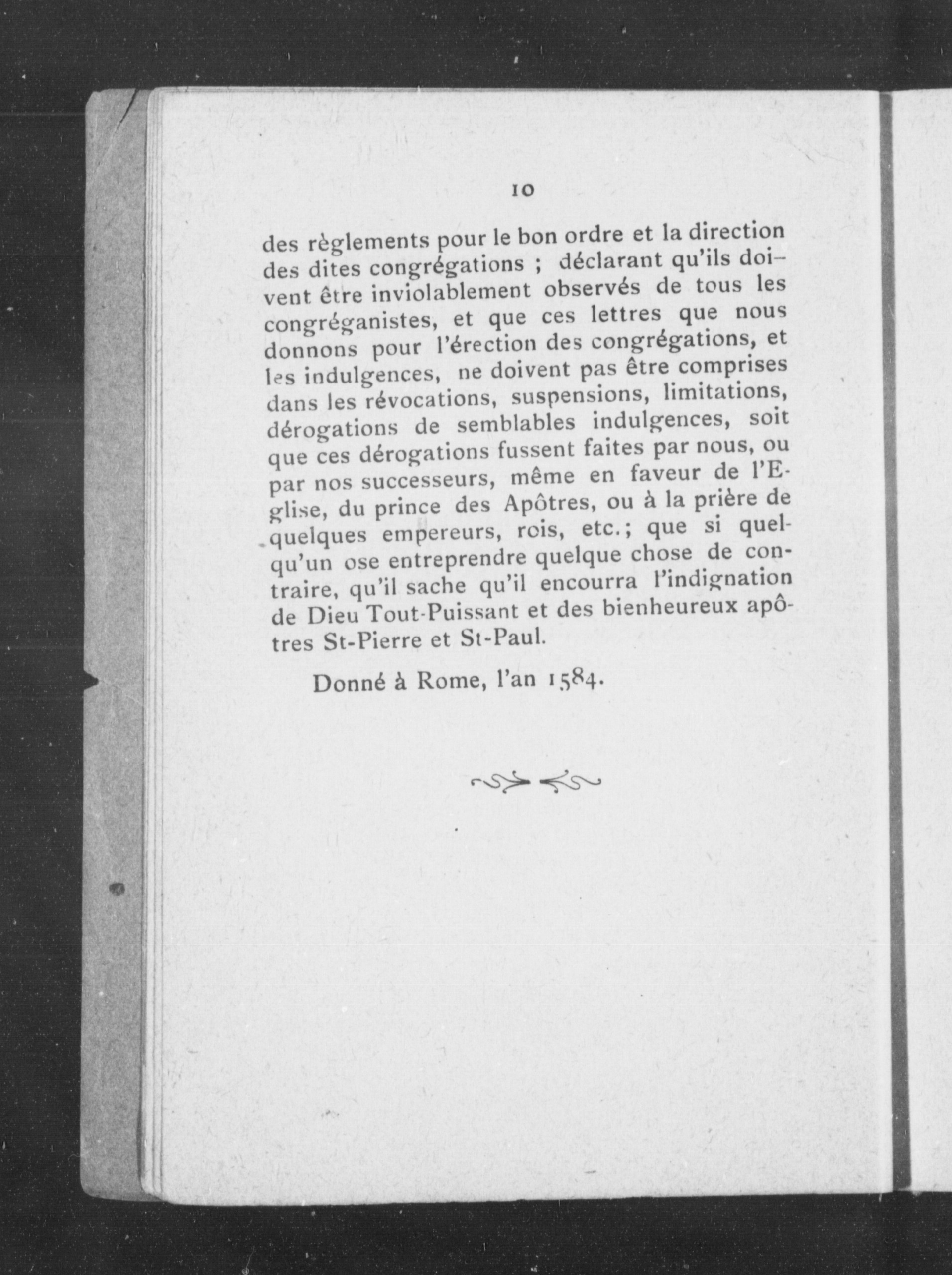 10

des règlements pour le bon ordre et la direction des dites congrégations ; déclarant qu'ils doivent être inviolablement observés de tous les congréganistes, et que ces lettres que nous donnons pour l'érection des congrégations, et les indulgences, ne doivent pas être comprises dans les révocations, suspensions, limitations, dérogations de semblables indulgences, soit que ces dérogations fussent faites par nous, ou par nos successeurs, même en faveur de l'Eglise, du prince des Apôtres, ou à la prière de quelques empereurs, rois, etc.; que si quelqu'un ose entreprendre quelque chose de contraire, qu'il sache qu'il encourra l'indignation de Dieu Tout-Puissant et des bienheureux apôtres St-Pierre et St-Paul.

Donné à Rome, l'an 1584.